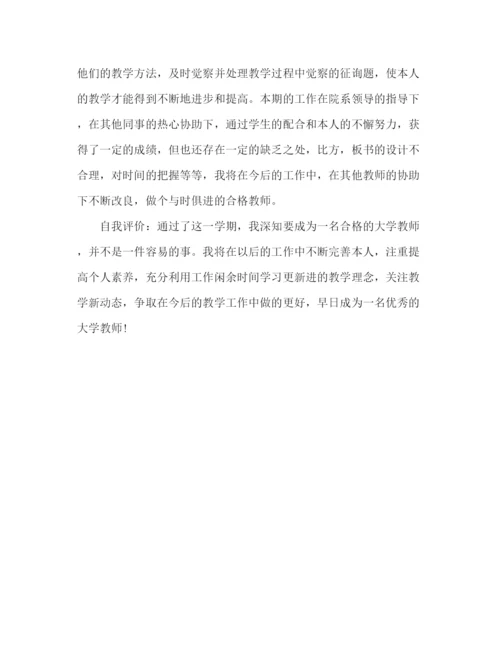 他们的教学方法，及时觉察并处理教学过程中觉察的征询题，使本人的教学才能得到不断地进步和提高。本期的工作在院系领导的指导下，在其他同事的热心协助下，通过学生的配合和本人的不懈努力，获得了一定的成绩，但也还存在一定的缺乏之处，比方，板书的设计不合理，对时间的把握等等，我将在今后的工作中，在其他教师的协助下不断改良，做个与时俱进的合格教师。

自我评价：通过了这一学期，我深知要成为一名合格的大学教师，并不是一件容易的事。我将在以后的工作中不断完善本人，注重提高个人素养，充分利用工作闲余时间学习更新进的教学理念，关注教学新动态，争取在今后的教学工作中做的更好，早日成为一名优秀的大学教师！